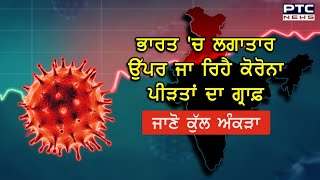 PTC NEWS

ਭਾਰਤ 'ਚ ਲਗਾਤਾਰ ਉੱਪਰ ਜਾ ਰਿਹੈ ਕੋਰੋਨਾ ਪੀੜਤਾਂ ਦਾ ਗ੍ਰਾਫ਼

ਜਾਣੋ ਕੁੱਲ ਅੰਕੜਾ